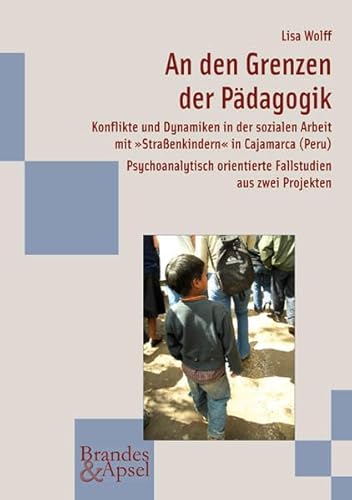 Lisa Wolff

An den Grenzen der Pädagogik

Konflikte und Dynamiken in der sozialen Arbeit mit »Straßenkindern« in Cajamarca (Peru)

Psychoanalytisch orientierte Fallstudien aus zwei Projekten

Brandes & Apsel